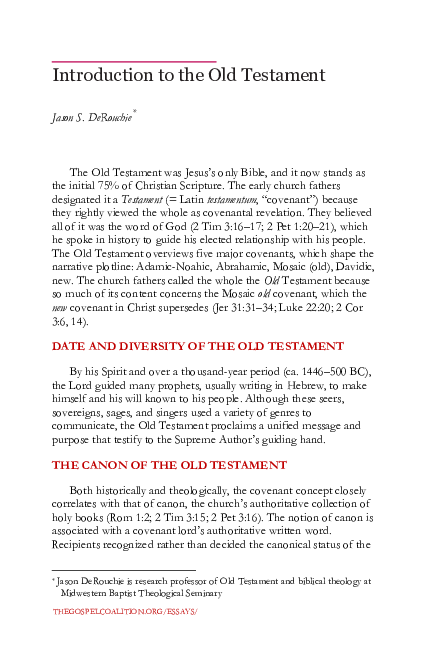 Introduction to the Old Testament

Jason S. DeRouchie*

The Old Testament was Jesus's only Bible, and it now stands as the initial 75% of Christian Scripture. The early church fathers designated it a Testament (= Latin testamentum, "covenant") because they rightly viewed the whole as covenantal revelation. They believed all of it was the word of God (2 Tim 3:16–17; 2 Pet 1:20–21), which he spoke in history to guide his elected relationship with his people. The Old Testament overviews five major covenants, which shape the narrative plotline: Adamic-Noahic, Abrahamic, Mosaic (old), Davidic, new. The church fathers called the whole the Old Testament because so much of its content concerns the Mosaic old covenant, which the new covenant in Christ supersedes (Jer 31:31–34; Luke 22:20; 2 Cor 3:6, 14).

DATE AND DIVERSITY OF THE OLD TESTAMENT

By his Spirit and over a thousand-year period (ca. 1446–500 BC), the Lord guided many prophets, usually writing in Hebrew, to make himself and his will known to his people. Although these seers, sovereigns, sages, and singers used a variety of genres to communicate, the Old Testament proclaims a unified message and purpose that testify to the Supreme Author's guiding hand.

THE CANON OF THE OLD TESTAMENT

Both historically and theologically, the covenant concept closely correlates with that of canon, the church's authoritative collection of holy books (Rom 1:2; 2 Tim 3:15; 2 Pet 3:16). The notion of canon is associated with a covenant lord's authoritative written word. Recipients recognized rather than decided the canonical status of the

* Jason DeRouchie is research professor of Old Testament and biblical theology at Midwestern Baptist Theological Seminary

THEGOSPELCOALITION.ORG/ESSAYS/